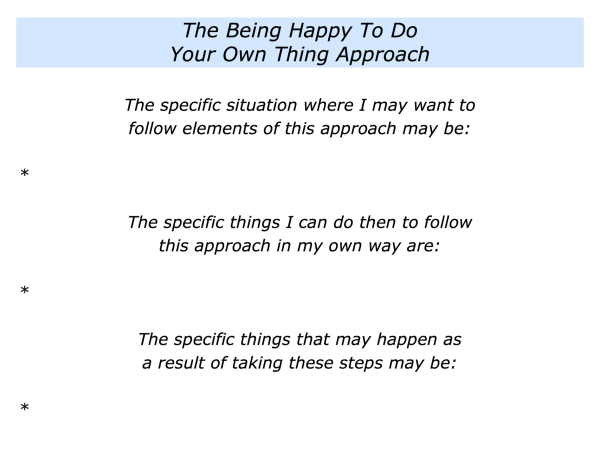 The Being Happy To Do
Your Own Thing Approach

The specific situation where I may want to follow elements of this approach may be:

*

The specific things I can do then to follow this approach in my own way are:

*

The specific things that may happen as a result of taking these steps may be:

*